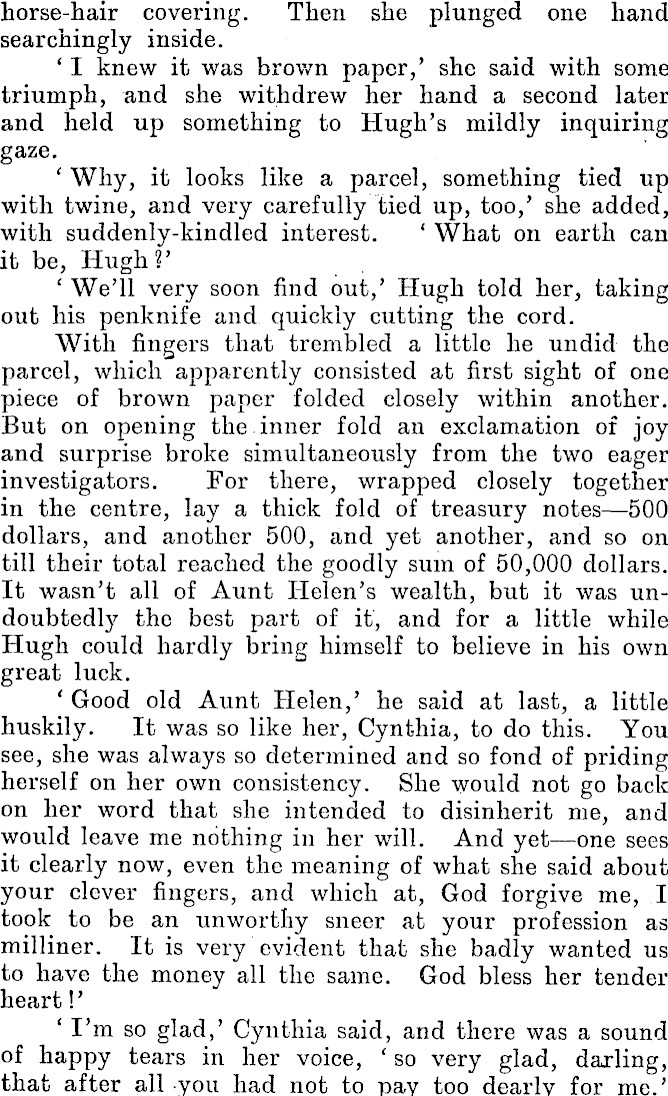 horse-hair covering. Then she plunged one hand searchingly inside.

'I knew it was brown paper,' she said with some triumph, and she withdrew her hand a second later and held up something to Hugh's mildly inquiring gaze.

'Why, it looks like a parcel, something tied up with twine, and very carefully tied up, too,' she added, with suddenly-kindled interest. 'What on earth can it be, Hugh?'

'We'll very soon find out,' Hugh told her, taking out his penknife and quickly cutting the cord.

With fingers that trembled a little he undid the parcel, which apparently consisted at first sight of one piece of brown paper folded closely within another. But on opening the inner fold an exclamation of joy and surprise broke simultaneously from the two eager investigators. For there, wrapped closely together in the centre, lay a thick fold of treasury notes—500 dollars, and another 500, and yet another, and so on till their total reached the goodly sum of 50,000 dollars. It wasn't all of Aunt Helen's wealth, but it was undoubtedly the best part of it, and for a little while Hugh could hardly bring himself to believe in his own great luck.

'Good old Aunt Helen,' he said at last, a little huskily. It was so like her, Cynthia, to do this. You see, she was always so determined and so fond of priding herself on her own consistency. She would not go back on her word that she intended to disinherit me, and would leave me nothing in her will. And yet—one sees it clearly now, even the meaning of what she said about your clever fingers, and which at, God forgive me, I took to be an unworthy sneer at your profession as milliner. It is very evident that she badly wanted us to have the money all the same. God bless her tender heart!'

'I'm so glad,' Cynthia said, and there was a sound of happy tears in her voice, 'so very glad, darling, that after all you had not to pay too dearly for me.'